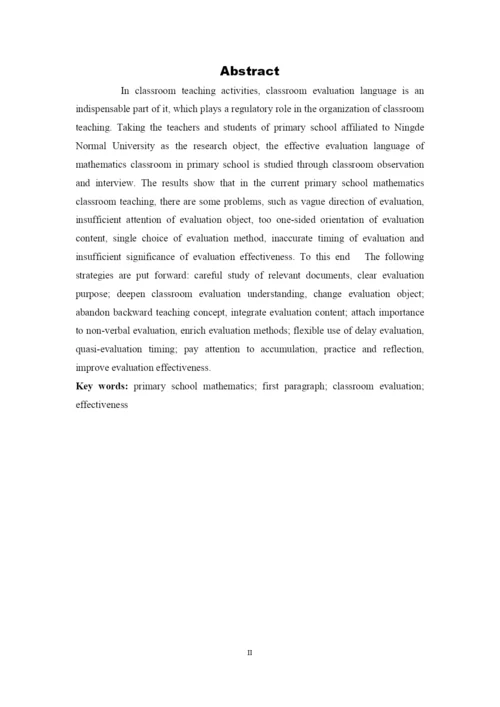 Abstract

In classroom teaching activities, classroom evaluation language is an indispensable part of it, which plays a regulatory role in the organization of classroom teaching. Taking the teachers and students of primary school affiliated to Ningde Normal University as the research object, the effective evaluation language of mathematics classroom in primary school is studied through classroom observation and interview. The results show that in the current primary school mathematics classroom teaching, there are some problems, such as vague direction of evaluation, insufficient attention of evaluation object, too one-sided orientation of evaluation content, single choice of evaluation method, inaccurate timing of evaluation and insufficient significance of evaluation effectiveness. To this end The following strategies are put forward: careful study of relevant documents, clear evaluation purpose; deepen classroom evaluation understanding, change evaluation object; abandon backward teaching concept, integrate evaluation content; attach importance to non-verbal evaluation, enrich evaluation methods; flexible use of delay evaluation, quasi-evaluation timing; pay attention to accumulation, practice and reflection, improve evaluation effectiveness.

Key words: primary school mathematics; first paragraph; classroom evaluation; effectiveness

II